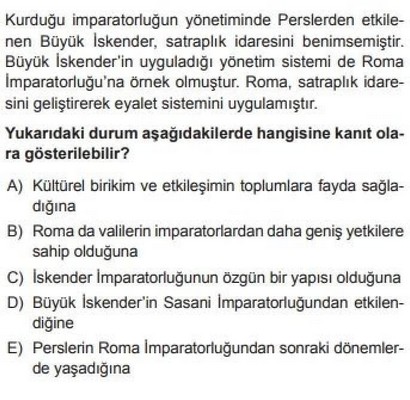 Kurduğu imparatorluğun yönetiminde Perslerden etkilenen Büyük İskender, satraplık idaresini benimsemiştir. Büyük İskender'in uyguladığı yönetim sistemi de Roma İmparatorluğu'na örnek olmuştur. Roma, satraplık idaresini geliştirerek eyalet sistemini uygulamıştır.

Yukarıdaki durum aşağıdakilerde hangisine kanıt olara gösterilebilir?

A) Kültürel birikim ve etkileşimin toplumlara fayda sağladığına

B) Roma da valilerin imparatorlardan daha geniş yetkilere sahip olduğuna

C) İskender İmparatorluğunun özgün bir yapısı olduğuna

D) Büyük İskender'in Sasani İmparatorluğundan etkilendiğine

E) Perslerin Roma İmparatorluğundan sonraki dönemlerde yaşadığına